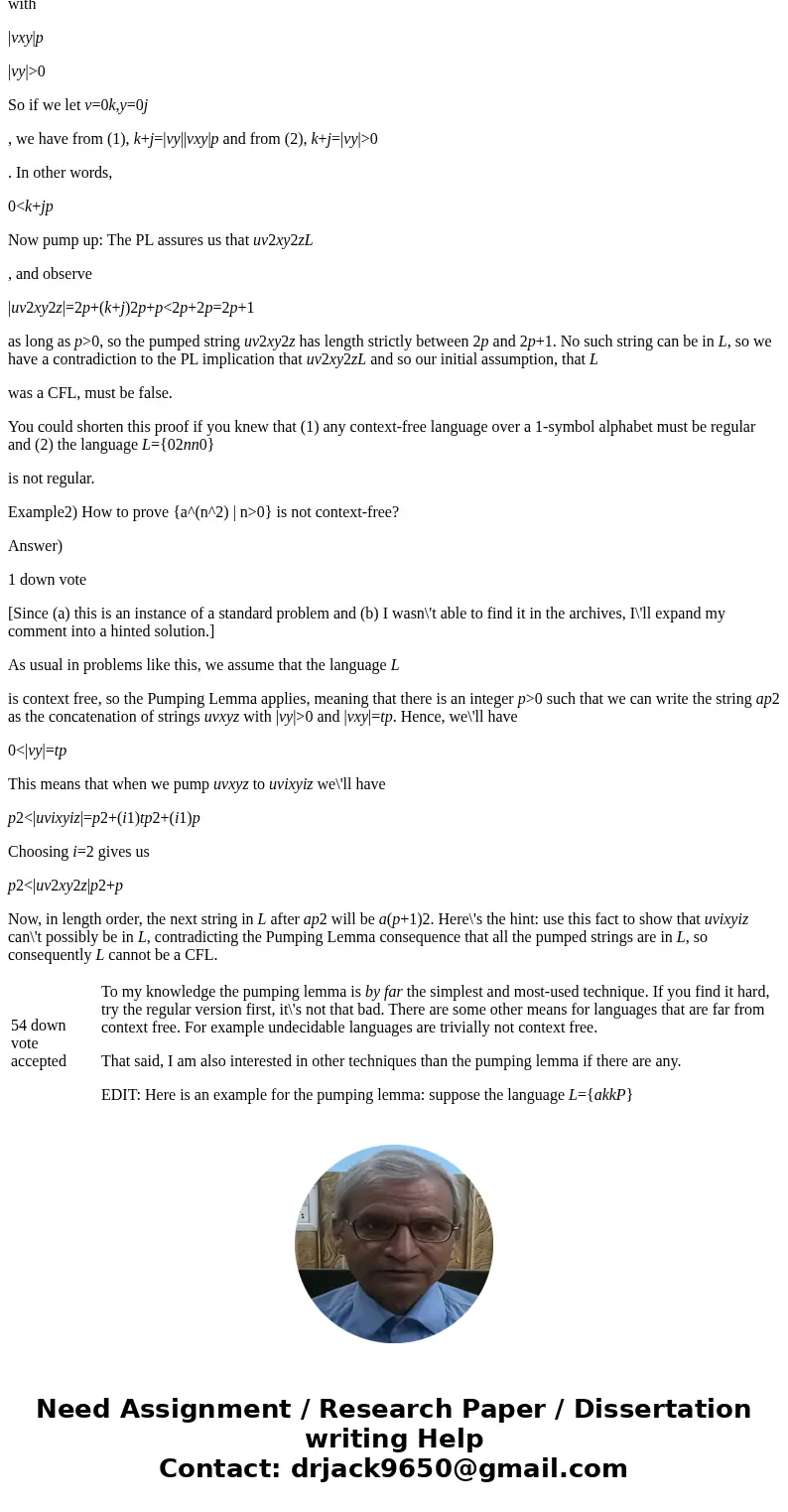 with

$|vxy|p$

$|vy|>0$

So if we let $v=0k,y=0j$

, we have from (1), $k+j=|vy||vxy|p$ and from (2), $k+j=|vy|>0$

. In other words,

$0<k+jp$

Now pump up: The PL assures us that $uv2xy2zL$

, and observe

$|uv2xy2z|=2p+(k+j)2p+p<2p+2p=2p+1$

as long as $p>0$, so the pumped string $uv2xy2z$ has length strictly between $2p$ and $2p+1$. No such string can be in $L$, so we have a contradiction to the PL implication that $uv2xy2zL$ and so our initial assumption, that $L$

was a CFL, must be false.

You could shorten this proof if you knew that (1) any context-free language over a 1-symbol alphabet must be regular and (2) the language $L=\{02nn0\}$

is not regular.

Example2) How to prove {a^(n^2) | n>0} is not context-free?

Answer)

1 down vote

[Since (a) this is an instance of a standard problem and (b) I wasn\'t able to find it in the archives, I\'ll expand my comment into a hinted solution.]

As usual in problems like this, we assume that the language $L$

is context free, so the Pumping Lemma applies, meaning that there is an integer $p>0$ such that we can write the string $ap2$ as the concatenation of strings $uvxyz$ with $|vy|>0$ and $|vxy|=tp$. Hence, we\'ll have

$0<|vy|=tp$

This means that when we pump $uvxyz$ to $uvixyiz$ we\'ll have

$p2<|uvixyiz|=p2+(i1)tp2+(i1)p$

Choosing $i=2$ gives us

$p2<|uv2xy2z|p2+p$

Now, in length order, the next string in $L$ after $ap2$ will be $a(p+1)2$. Here\'s the hint: use this fact to show that $uvixyiz$ can\'t possibly be in $L$, contradicting the Pumping Lemma consequence that all the pumped strings are in $L$, so consequently $L$ cannot be a CFL.

54 down vote accepted

To my knowledge the pumping lemma is by far the simplest and most-used technique. If you find it hard, try the regular version first, it\'s not that bad. There are some other means for languages that are far from context free. For example undecidable languages are trivially not context free.

That said, I am also interested in other techniques than the pumping lemma if there are any.

EDIT: Here is an example for the pumping lemma: suppose the language $L=\{akkP\}$

Need Assignment / Research Paper / Dissertation writing Help
Contact: drjack9650@gmail.com